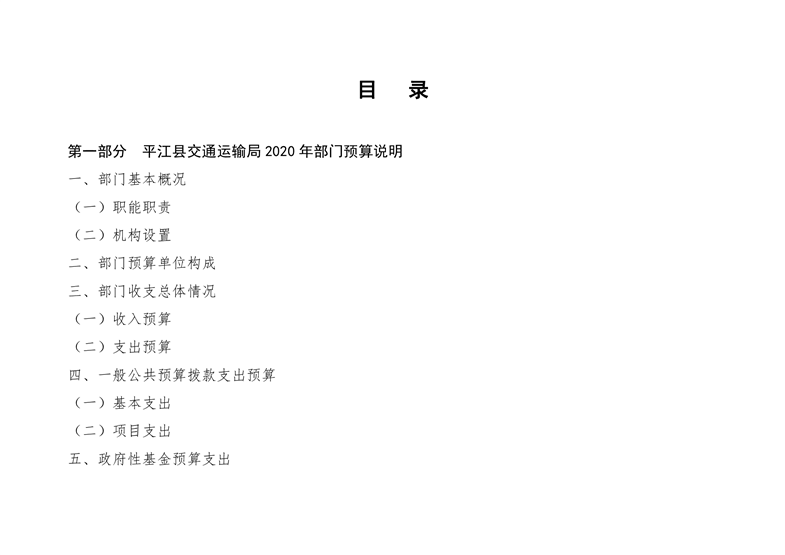 目　录

第一部分　平江县交通运输局 2020 年部门预算说明

一、部门基本概况

（一）职能职责

（二）机构设置

二、部门预算单位构成

三、部门收支总体情况

（一）收入预算

（二）支出预算

四、一般公共预算拨款支出预算

（一）基本支出

（二）项目支出

五、政府性基金预算支出